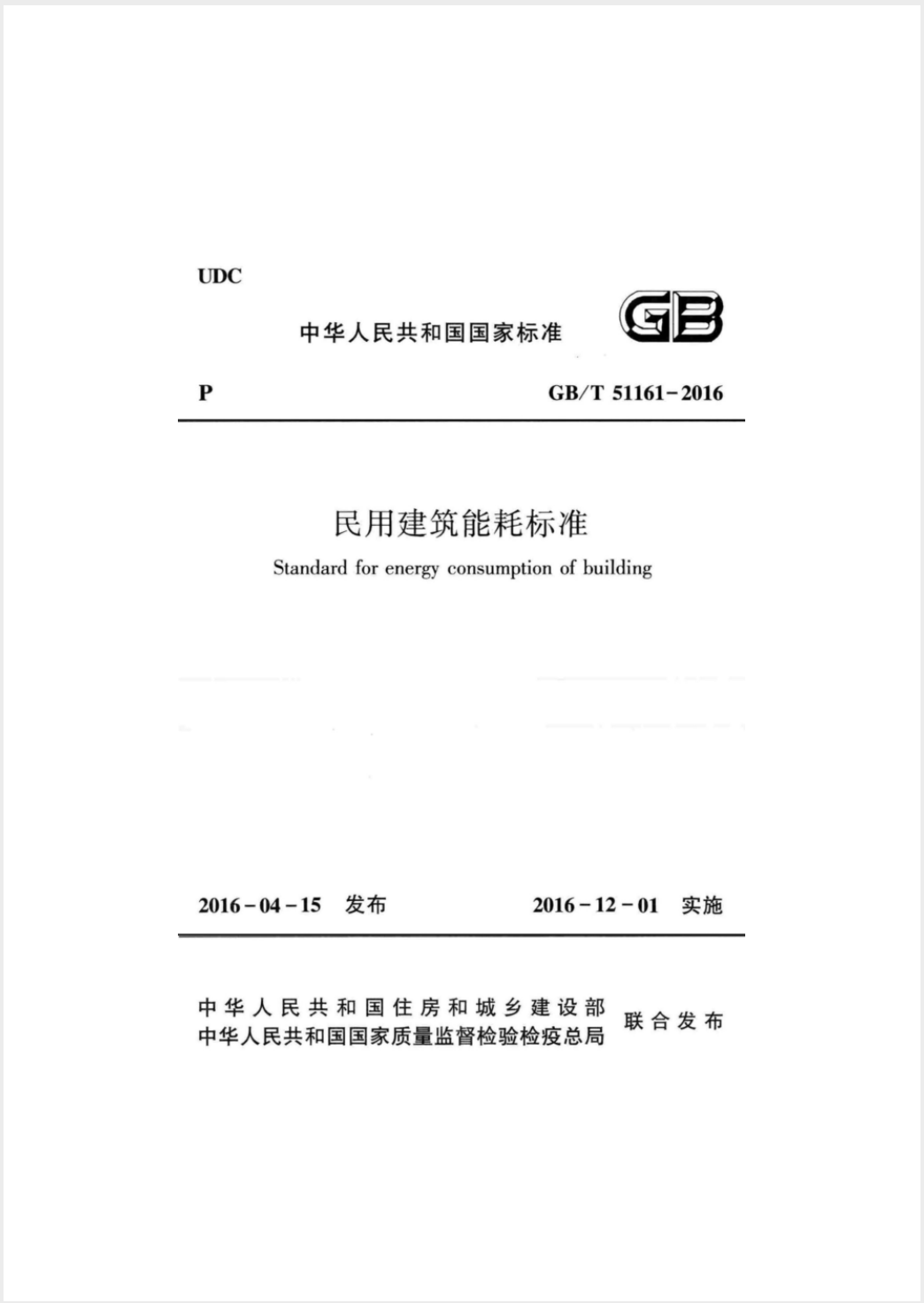 UDC

中华人民共和国国家标准

GB

P GB/T 51161-2016

民用建筑能耗标准

Standard for energy consumption of building

2016-04-15 发布 2016-12-01 实施

中华人民共和国住房和城乡建设部
中华人民共和国国家质量监督检验检疫总局
联合发布